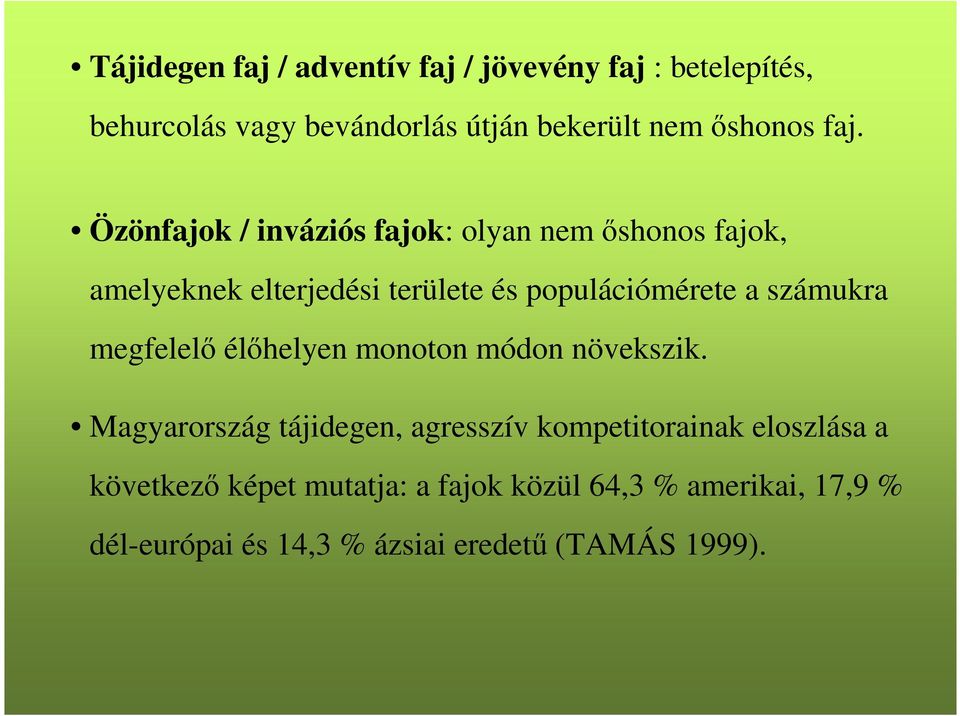 • Tájidegen faj / adventív faj / jövevény faj : betelepítés, behurcolás vagy bevándorlás útján bekerült nem őshonos faj.

• Özönfajok / inváziós fajok: olyan nem őshonos fajok, amelyeknek elterjedési területe és populációmérete a számukra megfelelő élőhelyen monoton módon növekszik.

• Magyarország tájidegen, agresszív kompetitorainak eloszlása a következő képet mutatja: a fajok közül 64,3 % amerikai, 17,9 % dél-európai és 14,3 % ázsiai eredetű (TAMÁS 1999).